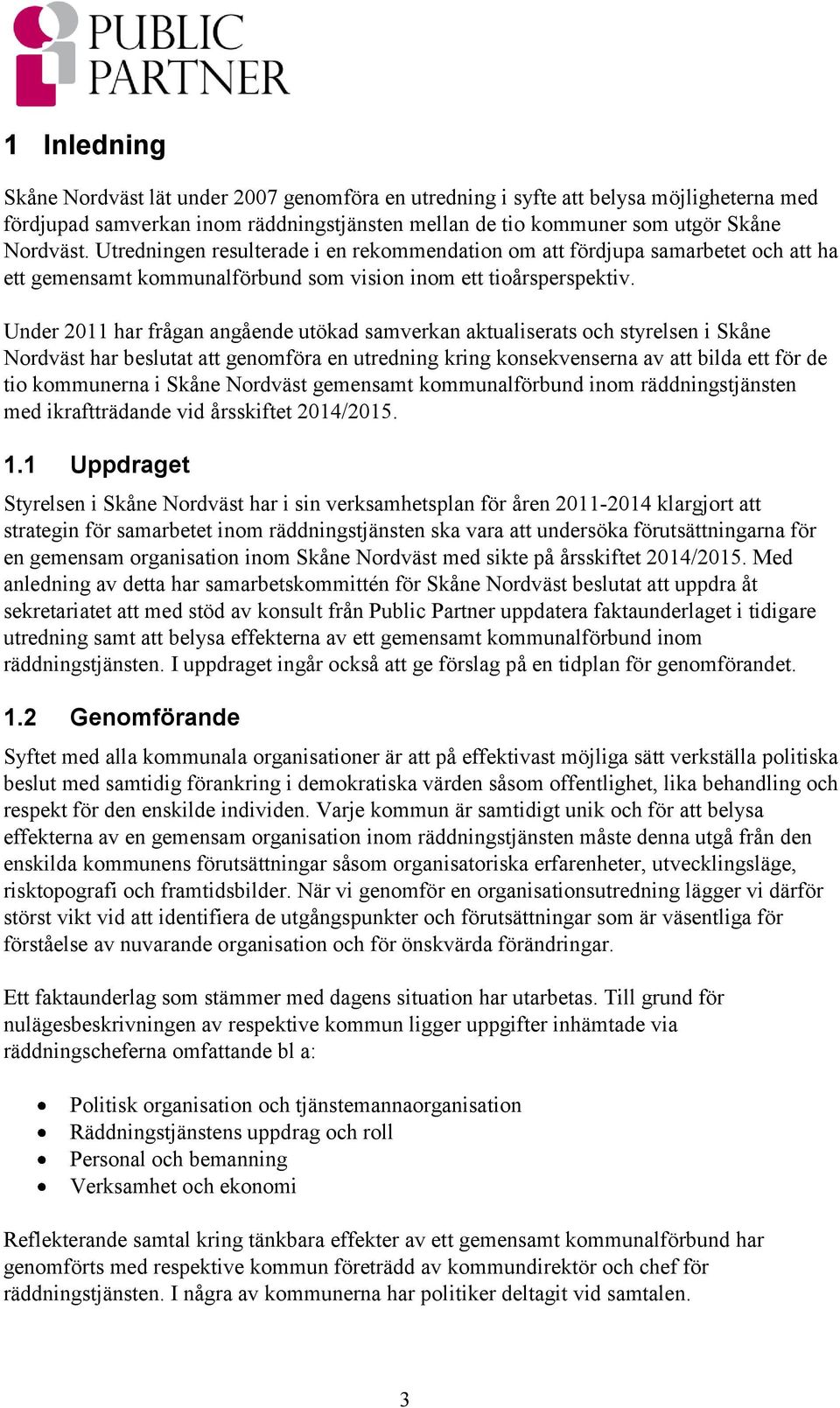 PUBLIC PARTNER

1 Inledning

Skåne Nordväst lät under 2007 genomföra en utredning i syfte att belysa möjligheterna med fördjupad samverkan inom räddningstjänsten mellan de tio kommuner som utgör Skåne Nordväst. Utredningen resulterade i en rekommendation om att fördjupa samarbetet och att ha ett gemensamt kommunalförbund som vision inom ett tioårsperspektiv.

Under 2011 har frågan angående utökad samverkan aktualiserats och styrelsen i Skåne Nordväst har beslutat att genomföra en utredning kring konsekvenserna av att bilda ett för de tio kommunerna i Skåne Nordväst gemensamt kommunalförbund inom räddningstjänsten med ikraftträdande vid årsskiftet 2014/2015.

1.1 Uppdraget

Styrelsen i Skåne Nordväst har i sin verksamhetsplan för åren 2011-2014 klargjort att strategin för samarbetet inom räddningstjänsten ska vara att undersöka förutsättningarna för en gemensam organisation inom Skåne Nordväst med sikte på årsskiftet 2014/2015. Med anledning av detta har samarbetskommittén för Skåne Nordväst beslutat att uppdra åt sekretariatet att med stöd av konsult från Public Partner uppdatera faktaunderlaget i tidigare utredning samt att belysa effekterna av ett gemensamt kommunalförbund inom räddningstjänsten. I uppdraget ingår också att ge förslag på en tidplan för genomförandet.

1.2 Genomförande

Syftet med alla kommunala organisationer är att på effektivast möjliga sätt verkställa politiska beslut med samtidig förankring i demokratiska värden såsom offentlighet, lika behandling och respekt för den enskilde individen. Varje kommun är samtidigt unik och för att belysa effekterna av en gemensam organisation inom räddningstjänsten måste denna utgå från den enskilda kommunens förutsättningar såsom organisatoriska erfarenheter, utvecklingsläge, risktopografi och framtidsbilder. När vi genomför en organisationsutredning lägger vi därför störst vikt vid att identifiera de utgångspunkter och förutsättningar som är väsentliga för förståelse av nuvarande organisation och för önskvärda förändringar.

Ett faktaunderlag som stämmer med dagens situation har utarbetas. Till grund för nulägesbeskrivningen av respektive kommun ligger uppgifter inhämtade via räddningscheferna omfattande bl a:

• Politisk organisation och tjänstemannaorganisation
• Räddningstjänstens uppdrag och roll
• Personal och bemanning
• Verksamhet och ekonomi

Reflekterande samtal kring tänkbara effekter av ett gemensamt kommunalförbund har genomförts med respektive kommun företrädd av kommundirektör och chef för räddningstjänsten. I några av kommunerna har politiker deltagit vid samtalen.

3